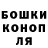 БОШКИ
КОНОП
ЛЯ